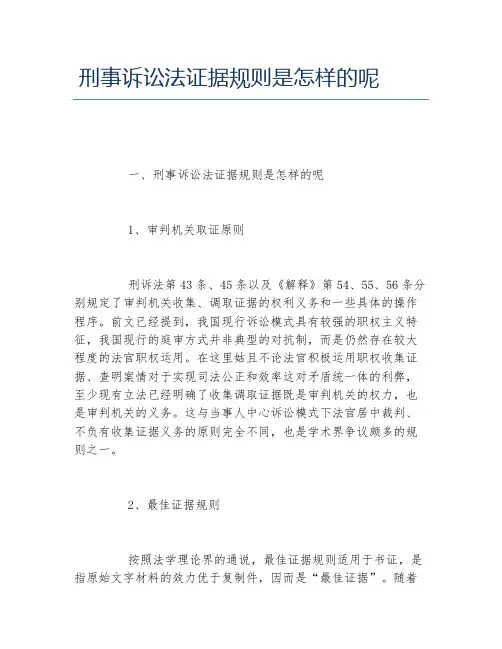 刑事诉讼法证据规则是怎样的呢

一、刑事诉讼法证据规则是怎样的呢

1、审判机关取证原则

刑诉法第43条、45条以及《解释》第54、55、56条分别规定了审判机关收集、调取证据的权利义务和一些具体的操作程序。前文已经提到，我国现行诉讼模式具有较强的职权主义特征，我国现行的庭审方式并非典型的对抗制，而是仍然存在较大程度的法官职权运用。在这里姑且不论法官积极运用职权收集证据、查明案情对于实现司法公正和效率这对矛盾统一体的利弊，至少现有立法已经明确了收集调取证据既是审判机关的权力，也是审判机关的义务。这与当事人中心诉讼模式下法官居中裁判、不负有收集证据义务的原则完全不同，也是学术界争议颇多的规则之一。

2、最佳证据规则

按照法学理论界的通说，最佳证据规则适用于书证，是指原始文字材料的效力优于复制件，因而是“最佳证据”。随着